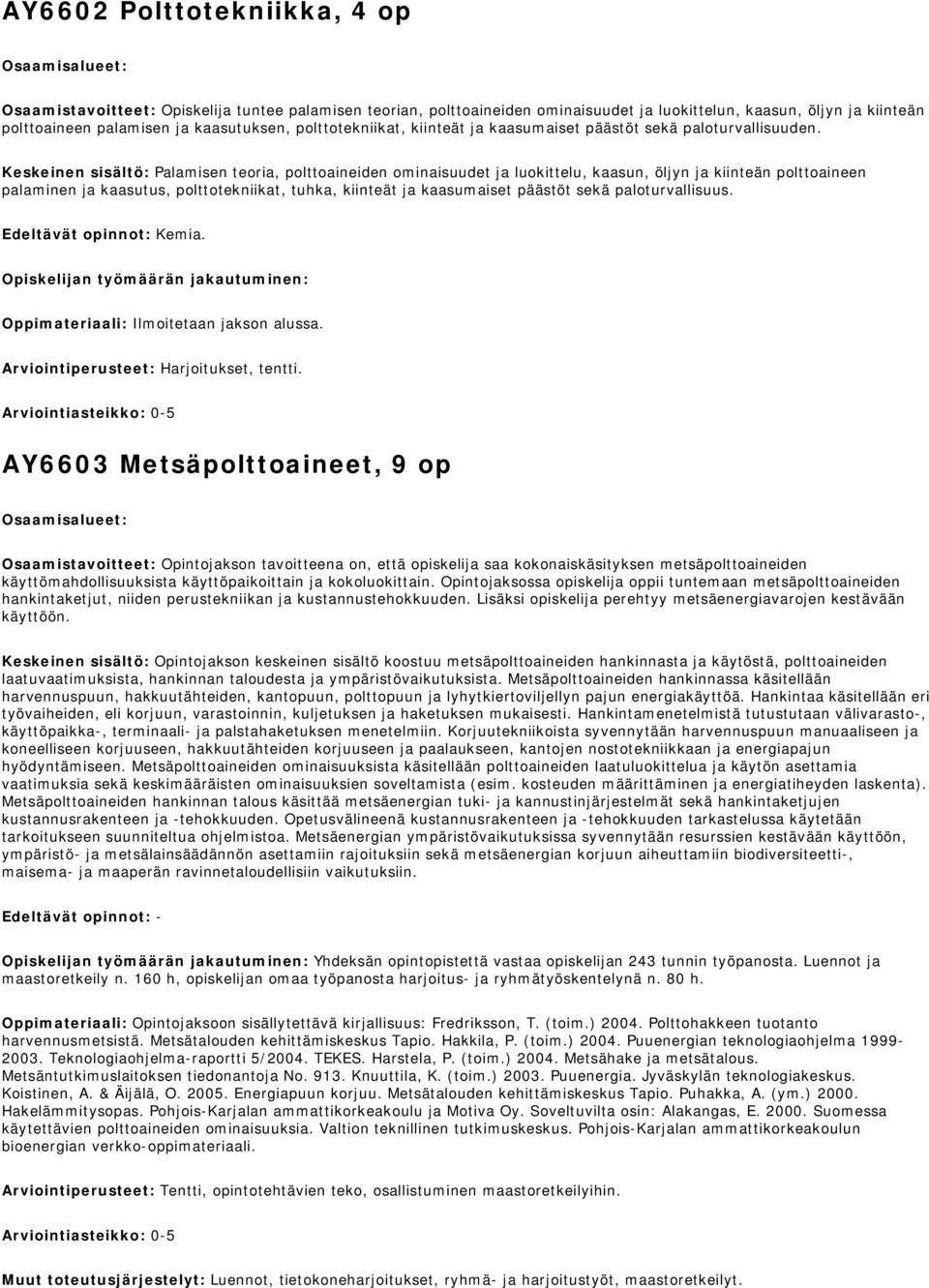 AY6602 Polttotekniikka, 4 op

Osaamisalueet:

Osaamistavoitteet: Opiskelija tuntee palamisen teorian, polttoaineiden ominaisuudet ja luokittelun, kaasun, öljyn ja kiinteän polttoaineen palamisen ja kaasutuksen, polttotekniikat, kiinteät ja kaasumaiset päästöt sekä paloturvallisuuden.

Keskeinen sisältö: Palamisen teoria, polttoaineiden ominaisuudet ja luokittelu, kaasun, öljyn ja kiinteän polttoaineen palaminen ja kaasutus, polttotekniikat, tuhka, kiinteät ja kaasumaiset päästöt sekä paloturvallisuus.

Edeltävät opinnot: Kemia.

Opiskelijan työmäärän jakautuminen:

Oppimateriaali: Ilmoitetaan jakson alussa.

Arviointiperusteet: Harjoitukset, tentti.

Arviointiasteikko: 0-5

AY6603 Metsäpolttoaineet, 9 op

Osaamisalueet:

Osaamistavoitteet: Opintojakson tavoitteena on, että opiskelija saa kokonaiskäsityksen metsäpolttoaineiden käyttömahdollisuuksista käyttöpaikoittain ja kokoluokittain. Opintojaksossa opiskelija oppii tuntemaan metsäpolttoaineiden hankintaketjut, niiden perustekniikan ja kustannustehokkuuden. Lisäksi opiskelija perehtyy metsäenergiavarojen kestävään käyttöön.

Keskeinen sisältö: Opintojakson keskeinen sisältö koostuu metsäpolttoaineiden hankinnasta ja käytöstä, polttoaineiden laatuvaatimuksista, hankinnan taloudesta ja ympäristövaikutuksista. Metsäpolttoaineiden hankinnassa käsitellään harvennuspuun, hakkuutähteiden, kantopuun, polttopuun ja lyhytkiertoviljellyn pajun energiakäyttöä. Hankintaa käsitellään eri työvaiheiden, eli korjuun, varastoinnin, kuljetuksen ja haketuksen mukaisesti. Hankintamenetelmistä tutustutaan välivarasto-, käyttöpaikka-, terminaali- ja palstahaketuksen menetelmiin. Korjuutekniikoista syvennytään harvennuspuun manuaaliseen ja koneelliseen korjuuseen, hakkuutähteiden korjuuseen ja paalaukseen, kantojen nostotekniikkaan ja energiapajun hyödyntämiseen. Metsäpolttoaineiden ominaisuuksista käsitellään polttoaineiden laatuluokittelua ja käytön asettamia vaatimuksia sekä keskimääräisten ominaisuuksien soveltamista (esim. kosteuden määrittäminen ja energiatiheyden laskenta). Metsäpolttoaineiden hankinnan talous käsittää metsäenergian tuki- ja kannustinjärjestelmät sekä hankintaketjujen kustannusrakenteen ja -tehokkuuden. Opetusvälineenä kustannusrakenteen ja -tehokkuuden tarkastelussa käytetään tarkoitukseen suunniteltua ohjelmistoa. Metsäenergian ympäristövaikutuksissa syvennytään resurssien kestävään käyttöön, ympäristö- ja metsälainsäädännön asettamiin rajoituksiin sekä metsäenergian korjuun aiheuttamiin biodiversiteetti-, maisema- ja maaperän ravinnetaloudellisiin vaikutuksiin.

Edeltävät opinnot: -

Opiskelijan työmäärän jakautuminen: Yhdeksän opintopistettä vastaa opiskelijan 243 tunnin työpanosta. Luennot ja maastoretkeily n. 160 h, opiskelijan omaa työpanosta harjoitus- ja ryhmätyöskentelynä n. 80 h.

Oppimateriaali: Opintojaksoon sisällytettävä kirjallisuus: Fredriksson, T. (toim.) 2004. Polttohakkeen tuotanto harvennusmetsistä. Metsätalouden kehittämiskeskus Tapio. Hakkila, P. (toim.) 2004. Puuenergian teknologiaohjelma 1999-2003. Teknologiaohjelma-raportti 5/2004. TEKES. Harstela, P. (toim.) 2004. Metsähake ja metsätalous. Metsäntutkimuslaitoksen tiedonantoja No. 913. Knuuttila, K. (toim.) 2003. Puuenergia. Jyväskylän teknologiakeskus. Koistinen, A. & Äijälä, O. 2005. Energiapuun korjuu. Metsätalouden kehittämiskeskus Tapio. Puhakka, A. (ym.) 2000. Hakelämmitysopas. Pohjois-Karjalan ammattikorkeakoulu ja Motiva Oy. Soveltuvilta osin: Alakangas, E. 2000. Suomessa käytettävien polttoaineiden ominaisuuksia. Valtion teknillinen tutkimuskeskus. Pohjois-Karjalan ammattikorkeakoulun bioenergian verkko-oppimateriaali.

Arviointiperusteet: Tentti, opintotehtävien teko, osallistuminen maastoretkeilyihin.

Arviointiasteikko: 0-5

Muut toteutusjärjestelyt: Luennot, tietokoneharjoitukset, ryhmä- ja harjoitustyöt, maastoretkeilyt.